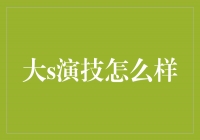 大s演技怎么样